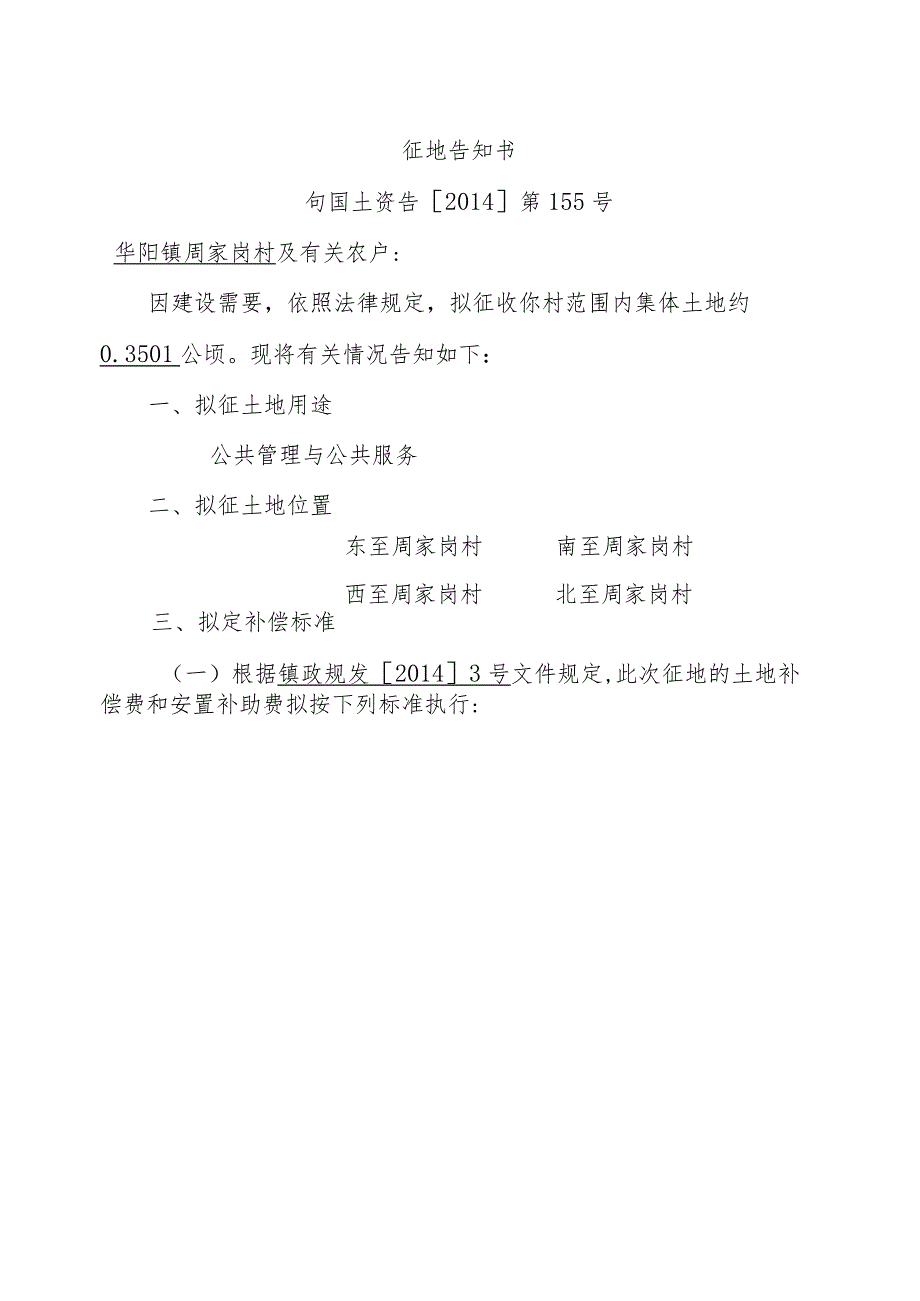 征地告知书

句国土资告［2014］第155号

华阳镇周家岗村及有关农户：

因建设需要，依照法律规定，拟征收你村范围内集体土地约0.3501公顷。现将有关情况告知如下：

一、拟征土地用途

公共管理与公共服务

二、拟征土地位置

东至周家岗村　　南至周家岗村

西至周家岗村　　北至周家岗村

三、拟定补偿标准

（一）根据镇政规发［2014］3号文件规定,此次征地的土地补偿费和安置补助费拟按下列标准执行：